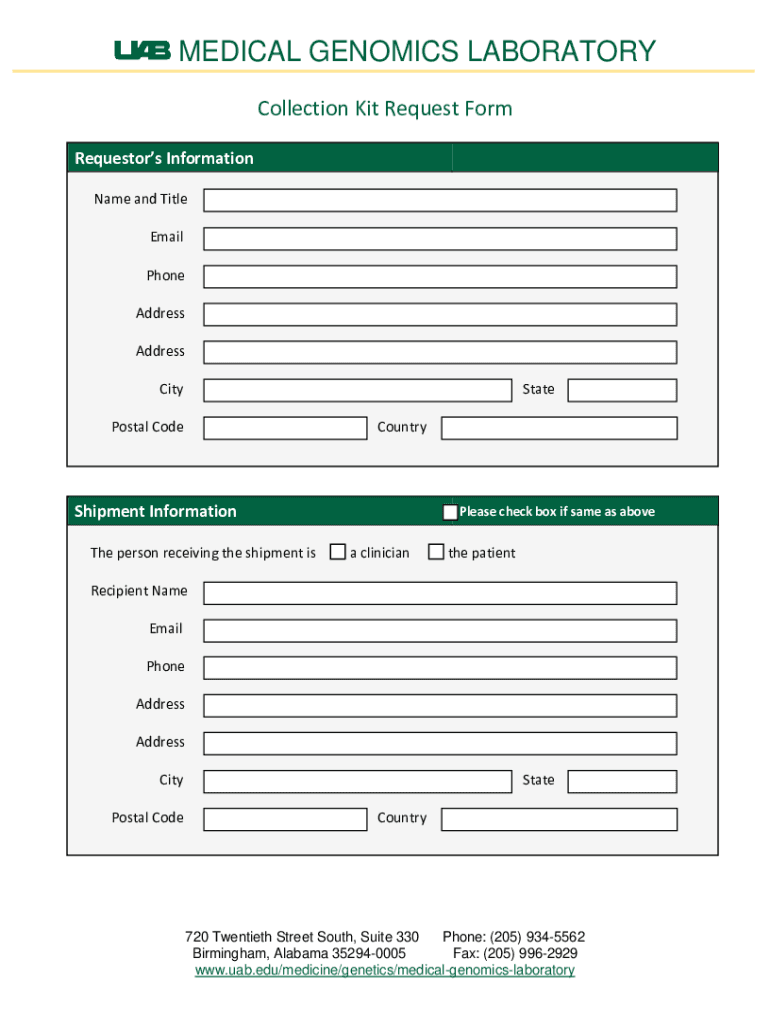 UAB MEDICAL GENOMICS LABORATORY

Collection Kit Request Form

Requestor's Information

Name and Title

Email

Phone

Address

Address

City

State

Postal Code

Country

Shipment Information

Please check box if same as above

The person receiving the shipment is a clinician the patient

Recipient Name

Email

Phone

Address

Address

City

State

Postal Code

Country

720 Twentieth Street South, Suite 330 Phone: (205) 934-5562
Birmingham, Alabama 35294-0005 Fax: (205) 996-2929
www.uab.edu/medicine/genetics/medical-genomics-laboratory